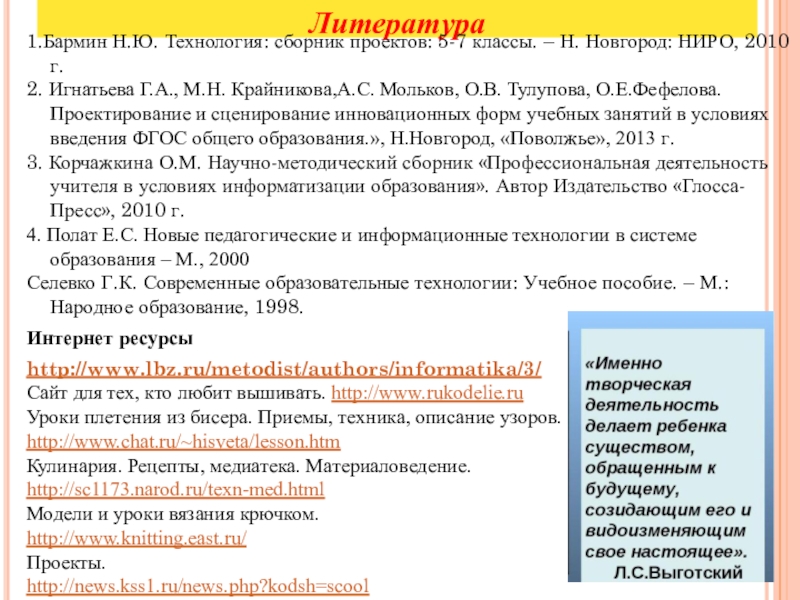 Литература

1.Бармин Н.Ю. Технология: сборник проектов: 5-7 классы. – Н. Новгород: НИРО, 2010 г.

2. Игнатьева Г.А., М.Н. Крайникова,А.С. Мольков, О.В. Тулупова, О.Е.Фефелова. Проектирование и сценирование инновационных форм учебных занятий в условиях введения ФГОС общего образования.», Н.Новгород, «Поволжье», 2013 г.

3. Корчажкина О.М. Научно-методический сборник «Профессиональная деятельность учителя в условиях информатизации образования». Автор Издательство «Глосса-Пресс», 2010 г.

4. Полат Е.С. Новые педагогические и информационные технологии в системе образования – М., 2000

Селевко Г.К. Современные образовательные технологии: Учебное пособие. – М.: Народное образование, 1998.

Интернет ресурсы

http://www.lbz.ru/metodist/authors/informatika/3/

Сайт для тех, кто любит вышивать. http://www.rukodelie.ru

Уроки плетения из бисера. Приемы, техника, описание узоров.

http://www.chat.ru/~hisveta/lesson.htm

Кулинария. Рецепты, медиатека. Материаловедение.

http://sc1173.narod.ru/texn-med.html

Модели и уроки вязания крючком.

http://www.knitting.east.ru/

Проекты.

http://news.kss1.ru/news.php?kodsh=scool

«Именно творческая деятельность делает ребенка существом, обращенным к будущему, созидающим его и видоизменяющим свое настоящее».
Л.С.Выготский